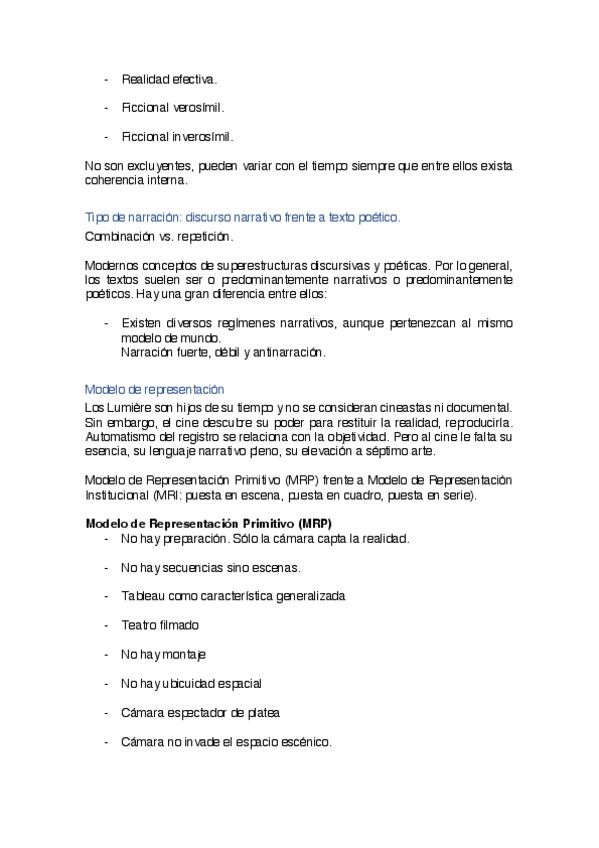 - Realidad efectiva.

- Ficcional verosímil.

- Ficcional inverosímil.

No son excluyentes, pueden variar con el tiempo siempre que entre ellos exista coherencia interna.

Tipo de narración: discurso narrativo frente a texto poético.

Combinación vs. repetición.

Modernos conceptos de superestructuras discursivas y poéticas. Por lo general, los textos suelen ser o predominantemente narrativos o predominantemente poéticos. Hay una gran diferencia entre ellos:

- Existen diversos regímenes narrativos, aunque pertenezcan al mismo modelo de mundo.
Narración fuerte, débil y antinarración.

Modelo de representación

Los Lumière son hijos de su tiempo y no se consideran cineastas ni documental. Sin embargo, el cine descubre su poder para restituir la realidad, reproducirla. Automatismo del registro se relaciona con la objetividad. Pero al cine le falta su esencia, su lenguaje narrativo pleno, su elevación a séptimo arte.

Modelo de Representación Primitivo (MRP) frente a Modelo de Representación Institucional (MRI: puesta en escena, puesta en cuadro, puesta en serie).

Modelo de Representación Primitivo (MRP)

- No hay preparación. Sólo la cámara capta la realidad.

- No hay secuencias sino escenas.

- Tableau como característica generalizada

- Teatro filmado

- No hay montaje

- No hay ubicuidad espacial

- Cámara espectador de platea

- Cámara no invade el espacio escénico.